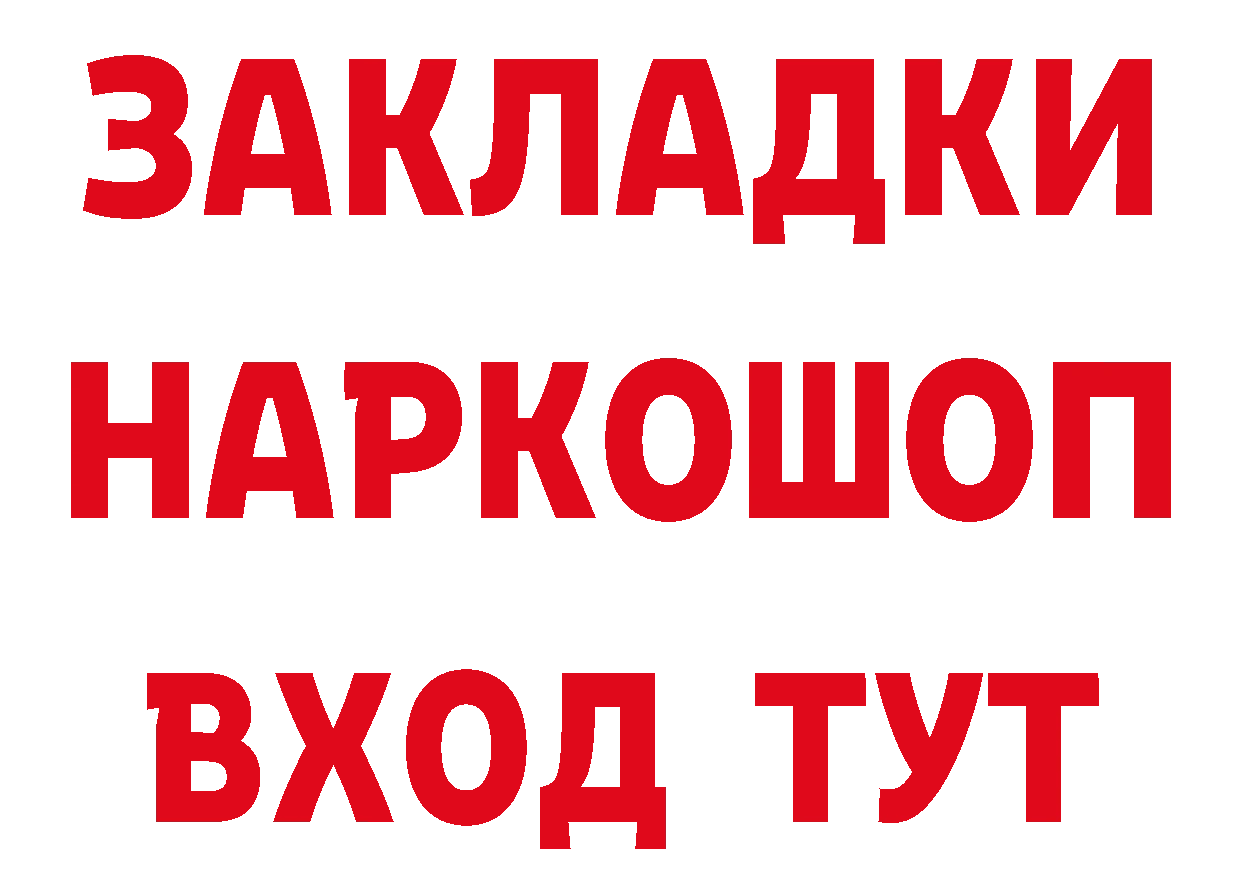 ЗАКЛАДКИ НАРКОШОП ВХОД ТУТ